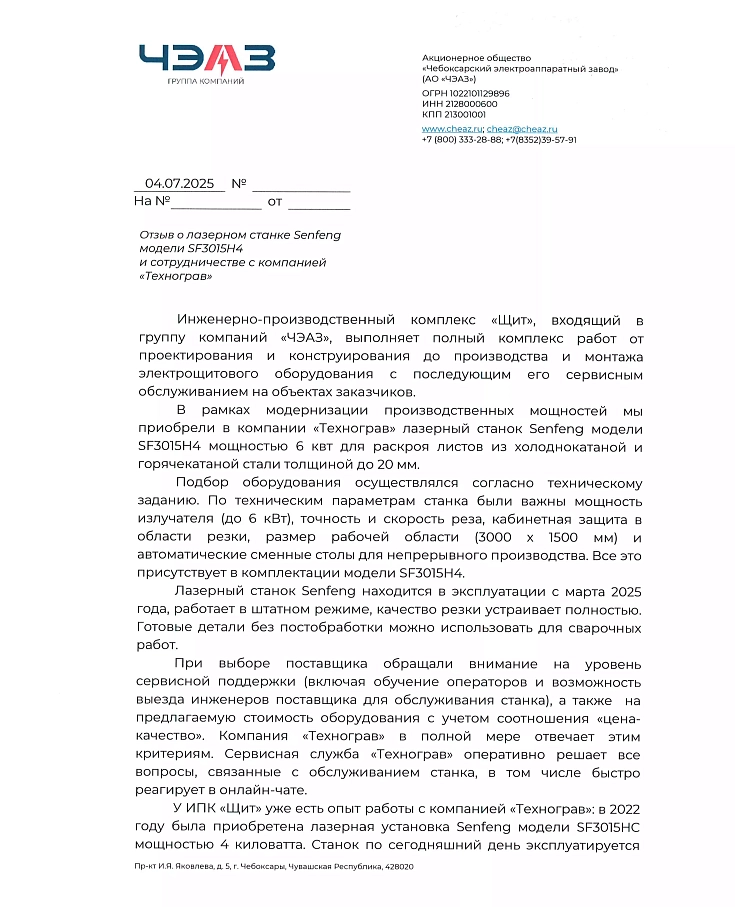 ЧЭАЗ
ГРУППА КОМПАНИЙ

Акционерное общество
«Чебоксарский электроаппаратный завод»
(АО «ЧЭАЗ»)
ОГРН 1022101129896
ИНН 2128000600
КПП 213001001
www.cheaz.ru; cheaz@cheaz.ru
+7 (800) 333-28-88; +7(8352)39-57-91

04.07.2025 № ____________
На № ____________ от ________

Отзыв о лазерном станке Senfeng модели SF3015H4 и сотрудничестве с компанией «Техноград»

Инженерно-производственный комплекс «Щит», входящий в группу компаний «ЧЭАЗ», выполняет полный комплекс работ от проектирования и конструирования до производства и монтажа электрощитового оборудования с последующим его сервисным обслуживанием на объектах заказчиков.

В рамках модернизации производственных мощностей мы приобрели в компании «Техноград» лазерный станок Senfeng модели SF3015H4 мощностью 6 квт для раскроя листов из холоднокатаной и горячекатаной стали толщиной до 20 мм.

Подбор оборудования осуществлялся согласно техническому заданию. По техническим параметрам станка были важны мощность излучателя (до 6 кВт), точность и скорость реза, кабинетная защита в области резки, размер рабочей области (3000 х 1500 мм) и автоматические сменные столы для непрерывного производства. Все это присутствует в комплектации модели SF3015H4.

Лазерный станок Senfeng находится в эксплуатации с марта 2025 года, работает в штатном режиме, качество резки устраивает полностью. Готовые детали без постобработки можно использовать для сварочных работ.

При выборе поставщика обращали внимание на уровень сервисной поддержки (включая обучение операторов и возможность выезда инженеров поставщика для обслуживания станка), а также на предлагаемую стоимость оборудования с учетом соотношения «цена-качество». Компания «Техноград» в полной мере отвечает этим критериям. Сервисная служба «Техноград» оперативно решает все вопросы, связанные с обслуживанием станка, в том числе быстро реагирует в онлайн-чате.

У ИПК «Щит» уже есть опыт работы с компанией «Техноград»: в 2022 году была приобретена лазерная установка Senfeng модели SF3015HC мощностью 4 киловатта. Станок по сегодняшний день эксплуатируется

Пр-кт И.Я. Яковлева, д. 5, г. Чебоксары, Чувашская Республика, 428020